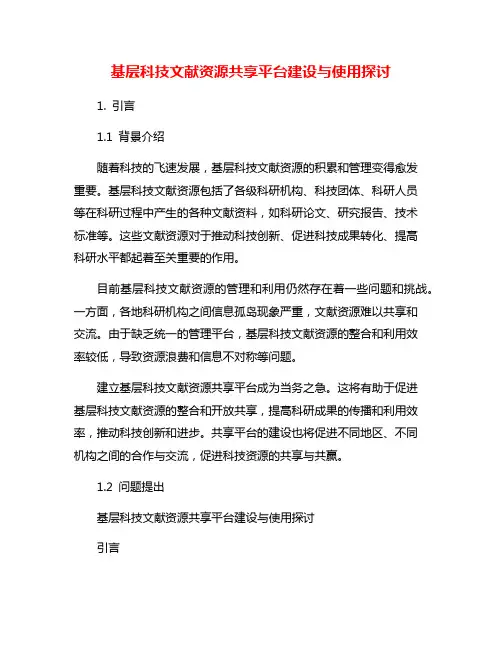 基层科技文献资源共享平台建设与使用探讨

1. 引言

1.1 背景介绍

随着科技的飞速发展，基层科技文献资源的积累和管理变得愈发重要。基层科技文献资源包括了各级科研机构、科技团体、科研人员等在科研过程中产生的各种文献资料，如科研论文、研究报告、技术标准等。这些文献资源对于推动科技创新、促进科技成果转化、提高科研水平都起着至关重要的作用。

目前基层科技文献资源的管理和利用仍然存在着一些问题和挑战。一方面，各地科研机构之间信息孤岛现象严重，文献资源难以共享和交流。由于缺乏统一的管理平台，基层科技文献资源的整合和利用效率较低，导致资源浪费和信息不对称等问题。

建立基层科技文献资源共享平台成为当务之急。这将有助于促进基层科技文献资源的整合和开放共享，提高科研成果的传播和利用效率，推动科技创新和进步。共享平台的建设也将促进不同地区、不同机构之间的合作与交流，促进科技资源的共享与共赢。

1.2 问题提出

基层科技文献资源共享平台建设与使用探讨

引言